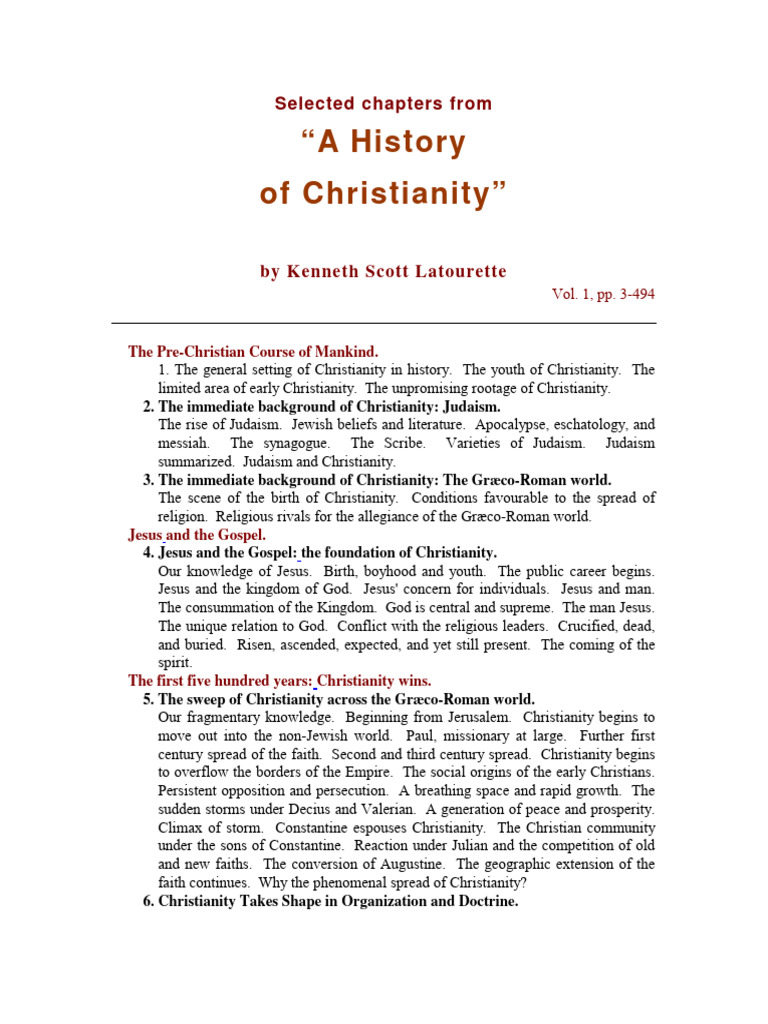 Selected chapters from

“A History of Christianity”

by Kenneth Scott Latourette

Vol. 1, pp. 3-494

The Pre-Christian Course of Mankind.

1. The general setting of Christianity in history. The youth of Christianity. The limited area of early Christianity. The unpromising rootage of Christianity.

2. The immediate background of Christianity: Judaism.

The rise of Judaism. Jewish beliefs and literature. Apocalypse, eschatology, and messiah. The synagogue. The Scribe. Varieties of Judaism. Judaism summarized. Judaism and Christianity.

3. The immediate background of Christianity: The Græco-Roman world.

The scene of the birth of Christianity. Conditions favourable to the spread of religion. Religious rivals for the allegiance of the Græco-Roman world.

Jesus and the Gospel.

4. Jesus and the Gospel: the foundation of Christianity.

Our knowledge of Jesus. Birth, boyhood and youth. The public career begins. Jesus and the kingdom of God. Jesus' concern for individuals. Jesus and man. The consummation of the Kingdom. God is central and supreme. The man Jesus. The unique relation to God. Conflict with the religious leaders. Crucified, dead, and buried. Risen, ascended, expected, and yet still present. The coming of the spirit.

The first five hundred years: Christianity wins.

5. The sweep of Christianity across the Græco-Roman world.

Our fragmentary knowledge. Beginning from Jerusalem. Christianity begins to move out into the non-Jewish world. Paul, missionary at large. Further first century spread of the faith. Second and third century spread. Christianity begins to overflow the borders of the Empire. The social origins of the early Christians. Persistent opposition and persecution. A breathing space and rapid growth. The sudden storms under Decius and Valerian. A generation of peace and prosperity. Climax of storm. Constantine espouses Christianity. The Christian community under the sons of Constantine. Reaction under Julian and the competition of old and new faiths. The conversion of Augustine. The geographic extension of the faith continues. Why the phenomenal spread of Christianity?

6. Christianity Takes Shape in Organization and Doctrine.